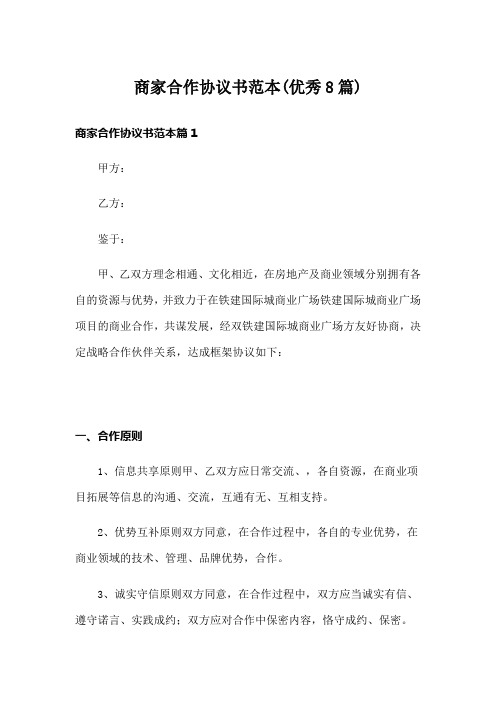 商家合作协议书范本(优秀8篇)

商家合作协议书范本篇1

甲方：

乙方：

鉴于：

甲、乙双方理念相通、文化相近，在房地产及商业领域分别拥有各自的资源与优势，并致力于在铁建国际城商业广场铁建国际城商业广场项目的商业合作，共谋发展，经双铁建国际城商业广场方友好协商，决定战略合作伙伴关系，达成框架协议如下：

一、合作原则

1、信息共享原则甲、乙双方应日常交流、，各自资源，在商业项目拓展等信息的沟通、交流，互通有无、互相支持。

2、优势互补原则双方同意，在合作过程中，各自的专业优势，在商业领域的技术、管理、品牌优势，合作。

3、诚实守信原则双方同意，在合作过程中，双方应当诚实有信、遵守诺言、实践成约；双方应对合作中保密内容，恪守成约、保密。